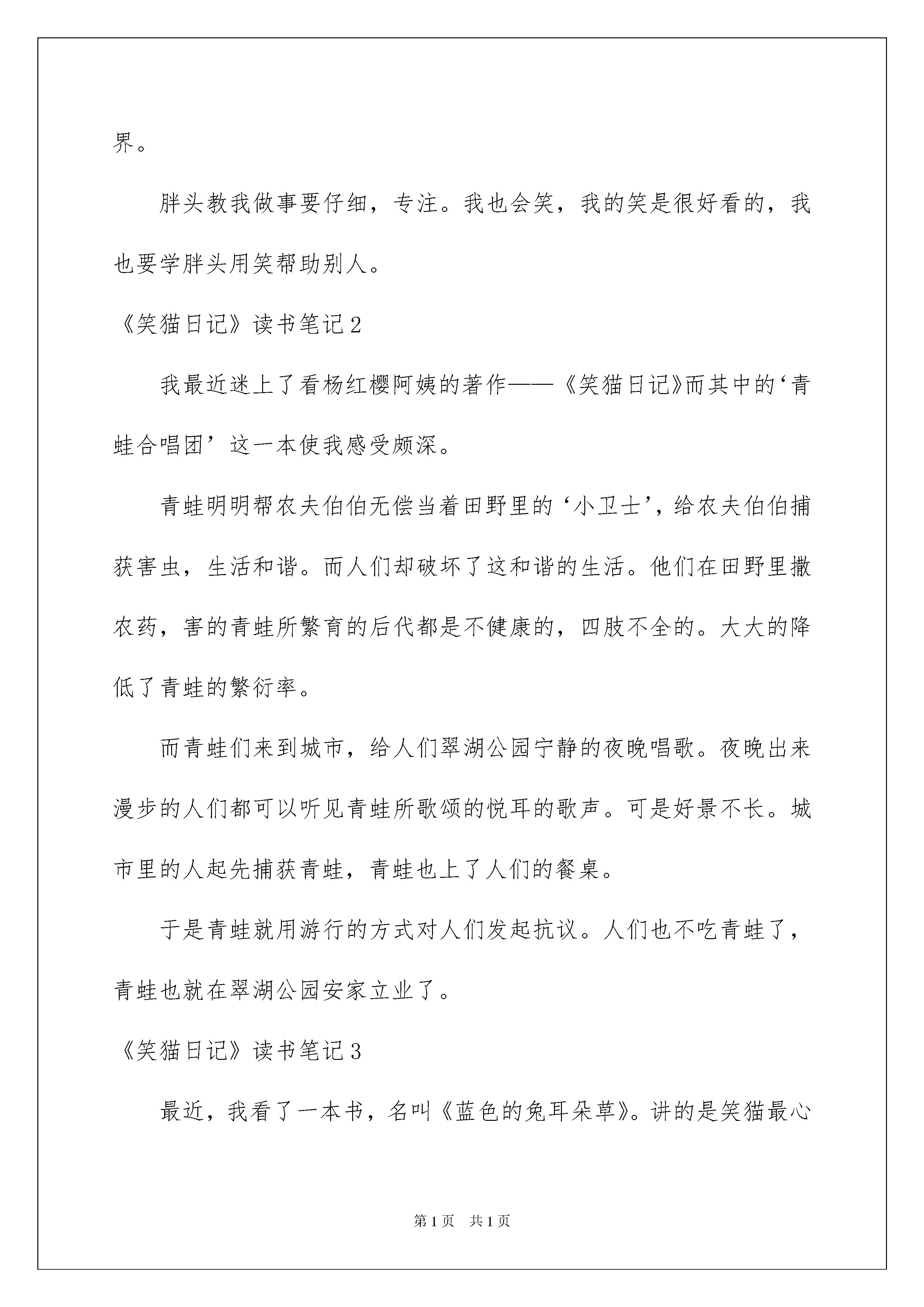 界。

胖头教我做事要仔细，专注。我也会笑，我的笑是很好看的，我也要学胖头用笑帮助别人。

《笑猫日记》读书笔记2

我最近迷上了看杨红樱阿姨的著作——《笑猫日记》而其中的‘青蛙合唱团’这一本使我感受颇深。

青蛙明明帮农夫伯伯无偿当着田野里的‘小卫士’，给农夫伯伯捕获害虫，生活和谐。而人们却破坏了这和谐的生活。他们在田野里撒农药，害的青蛙所繁育的后代都是不健康的，四肢不全的。大大的降低了青蛙的繁衍率。

而青蛙们来到城市，给人们翠湖公园宁静的夜晚唱歌。夜晚出来漫步的人们都可以听见青蛙所歌颂的悦耳的歌声。可是好景不长。城市里的人起先捕获青蛙，青蛙也上了人们的餐桌。

于是青蛙就用游行的方式对人们发起抗议。人们也不吃青蛙了，青蛙也就在翠湖公园安家立业了。

《笑猫日记》读书笔记3

最近，我看了一本书，名叫《蓝色的兔耳朵草》。讲的是笑猫最心

第1页 共1页